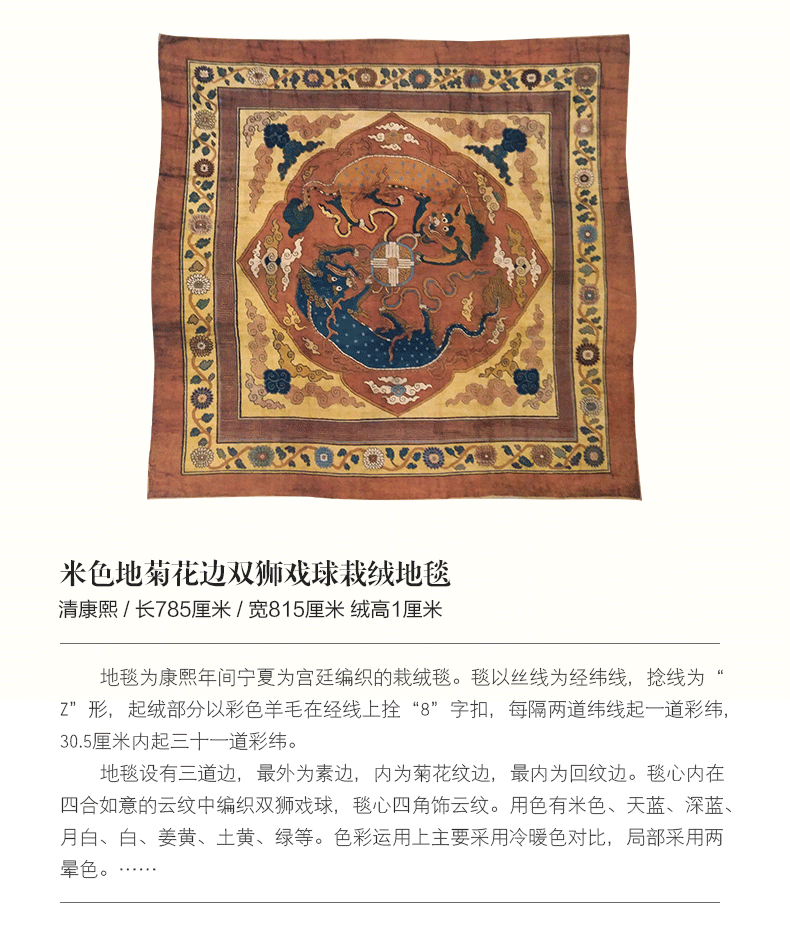 米色地菊花边双狮戏球栽绒地毯

清康熙 / 长785厘米 / 宽815厘米 绒高1厘米

地毯为康熙年间宁夏为宫廷编织的栽绒毯。毯以丝线为经纬线，捻线为“Z”形，起绒部分以彩色羊毛在经线上拴“8”字扣，每隔两道纬线起一道彩纬，30.5厘米内起三十一道彩纬。

地毯设有三道边，最外为素边，内为菊花纹边，最内为回纹边。毯心内在四合如意的云纹中编织双狮戏球，毯心四角饰云纹。用色有米色、天蓝、深蓝、月白、白、姜黄、土黄、绿等。色彩运用上主要采用冷暖色对比，局部采用两晕色。……